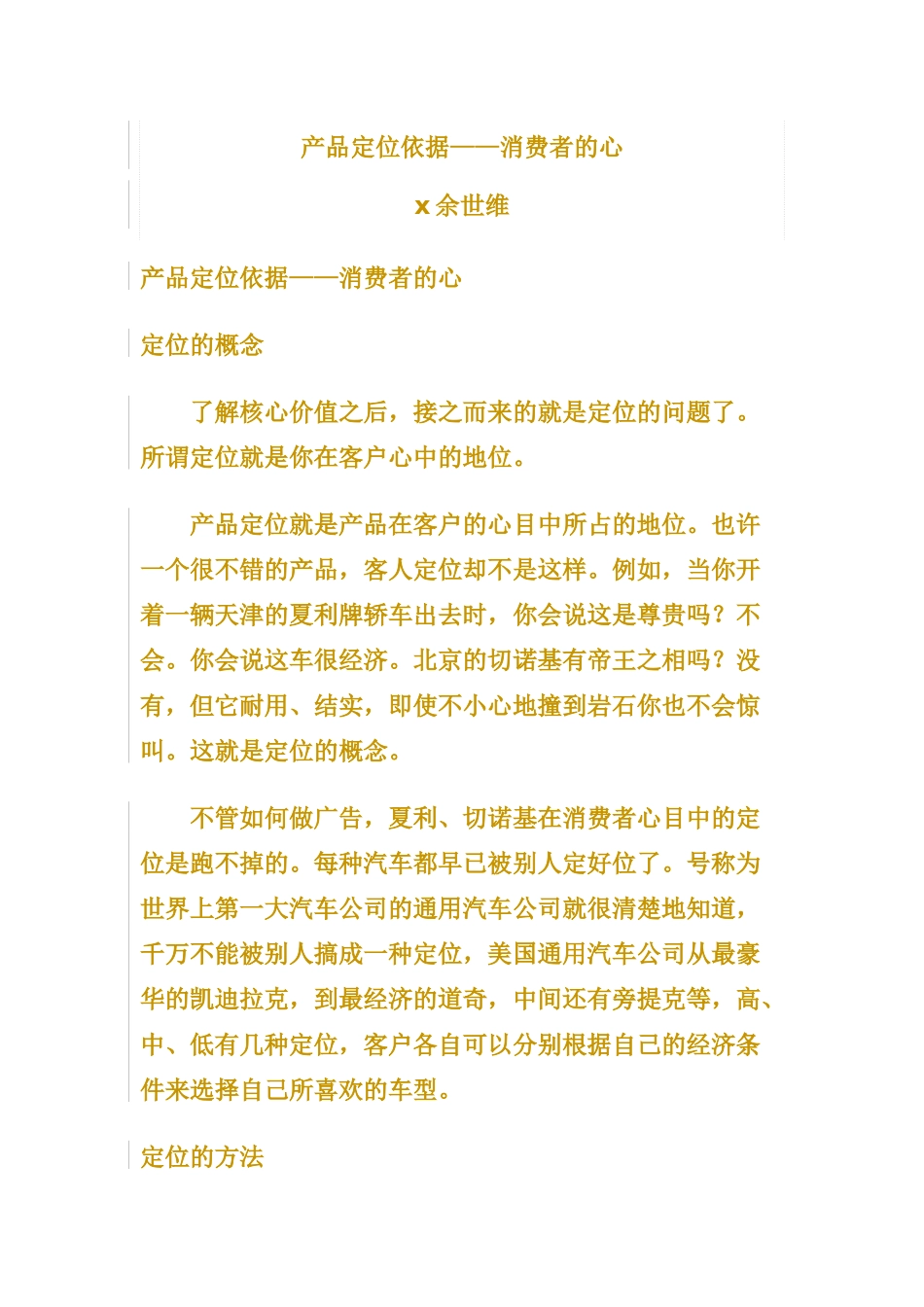 产品定位依据——消费者的心

x 余世维

产品定位依据——消费者的心

定位的概念

了解核心价值之后，接之而来的就是定位的问题了。所谓定位就是你在客户心中的地位。

产品定位就是产品在客户的心目中所占的地位。也许一个很不错的产品，客人定位却不是这样。例如，当你开着一辆天津的夏利牌轿车出去时，你会说这是尊贵吗？不会。你会说这车很经济。北京的切诺基有帝王之相吗？没有，但它耐用、结实，即使不小心地撞到岩石你也不会惊叫。这就是定位的概念。

不管如何做广告，夏利、切诺基在消费者心目中的定位是跑不掉的。每种汽车都早已被别人定好位了。号称为世界上第一大汽车公司的通用汽车公司就很清楚地知道，千万不能被别人搞成一种定位，美国通用汽车公司从最豪华的凯迪拉克，到最经济的道奇，中间还有旁提克等，高、中、低有几种定位，客户各自可以分别根据自己的经济条件来选择自己所喜欢的车型。

定位的方法